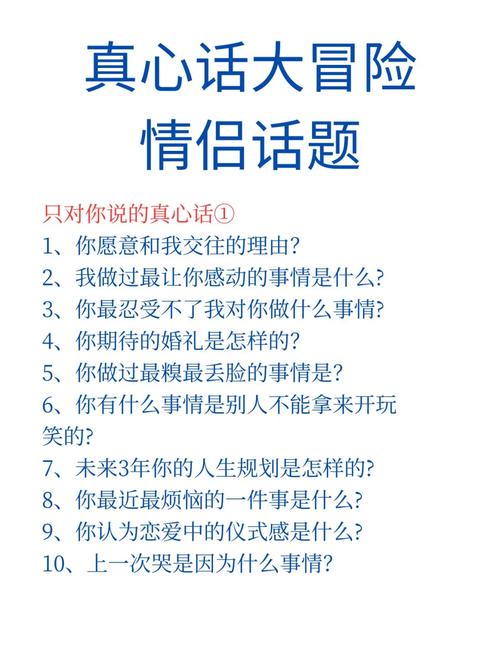 真心话大冒险
情侣话题

只对你说的真心话①
1、你愿意和我交往的理由?
2、我做过最让你感动的事情是什么?
3、你最忍受不了我对你做什么事情?
4、你期待的婚礼是怎样的?
5、你做过最糗最丢脸的事情是?
6、你有什么事情是别人不能拿来开玩笑的?
7、未来3年你的人生规划是怎样的?
8、你最近最烦恼的一件事是什么?
9、你认为恋爱中的仪式感是什么?
10、上一次哭是因为什么事情?